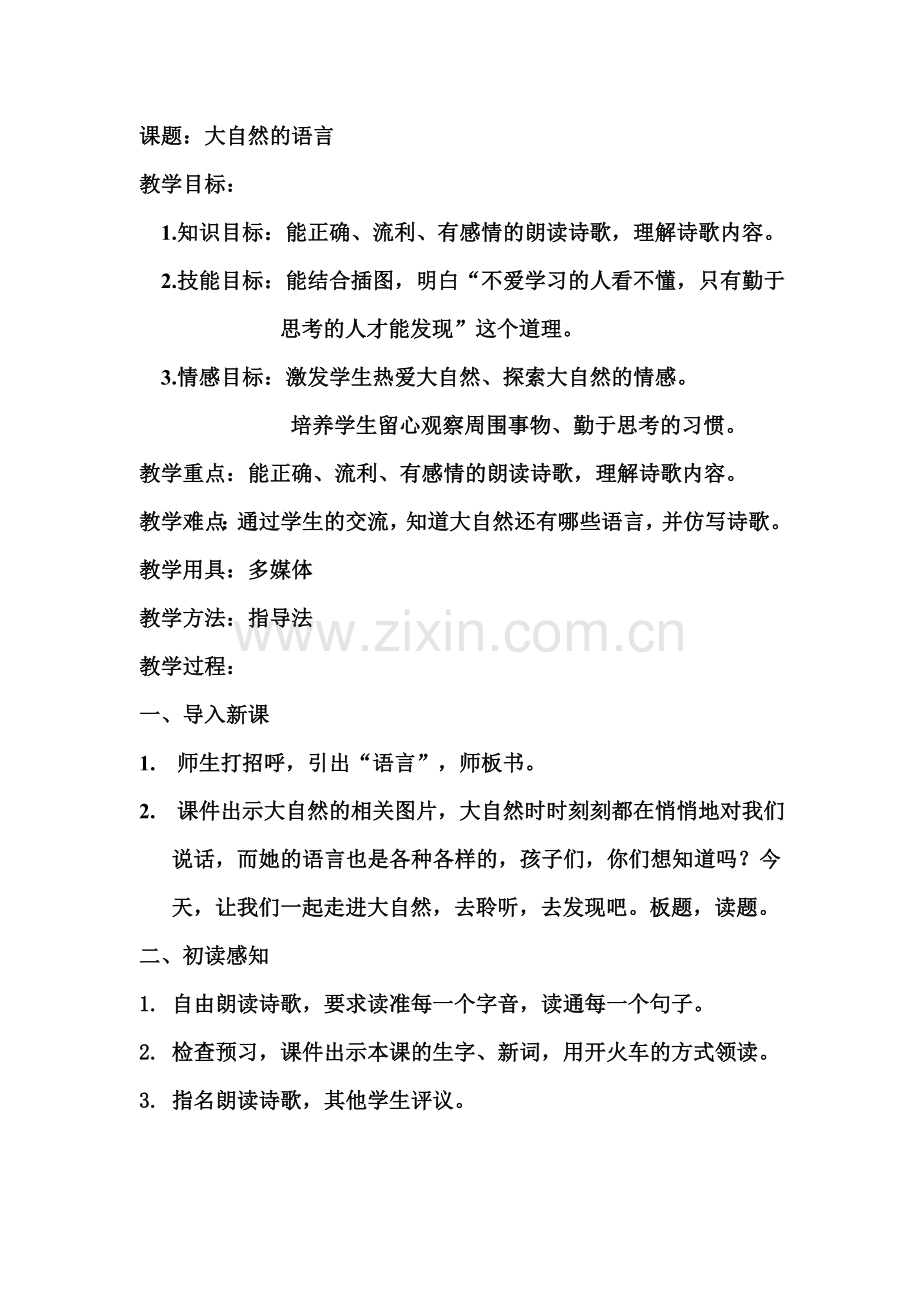 课题：大自然的语言

教学目标：

1.知识目标：能正确、流利、有感情的朗读诗歌，理解诗歌内容。

2.技能目标：能结合插图，明白“不爱学习的人看不懂，只有勤于思考的人才能发现”这个道理。

3.情感目标：激发学生热爱大自然、探索大自然的情感。

培养学生留心观察周围事物、勤于思考的习惯。

教学重点：能正确、流利、有感情的朗读诗歌，理解诗歌内容。

教学难点：通过学生的交流，知道大自然还有哪些语言，并仿写诗歌。

教学用具：多媒体

教学方法：指导法

www.zixin.com.cn

教学过程：

一、导入新课

1. 师生打招呼，引出“语言”，师板书。

2. 课件出示大自然的相关图片，大自然时时刻刻都在悄悄地对我们说话，而她的语言也是各种各样的，孩子们，你们想知道吗？今天，让我们一起走进大自然，去聆听，去发现吧。板题，读题。

二、初读感知

1. 自由朗读诗歌，要求读准每一个字音，读通每一个句子。

2. 检查预习，课件出示本课的生字、新词，用开火车的方式领读。

3. 指名朗读诗歌，其他学生评议。